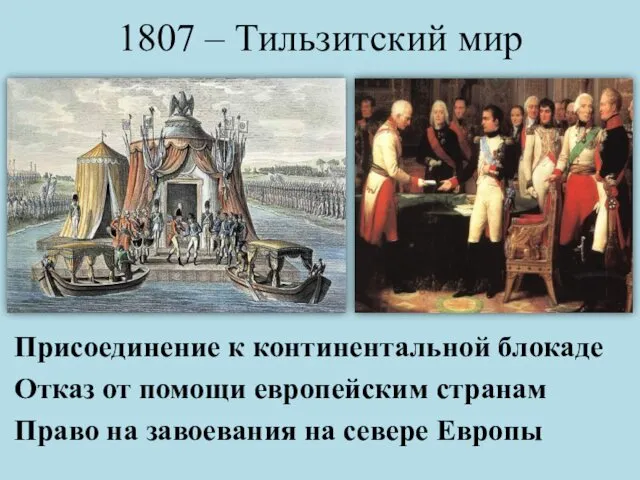 1807 – Тильзитский мир

Присоединение к континентальной блокаде

Отказ от помощи европейским странам

Право на завоевания на севере Европы